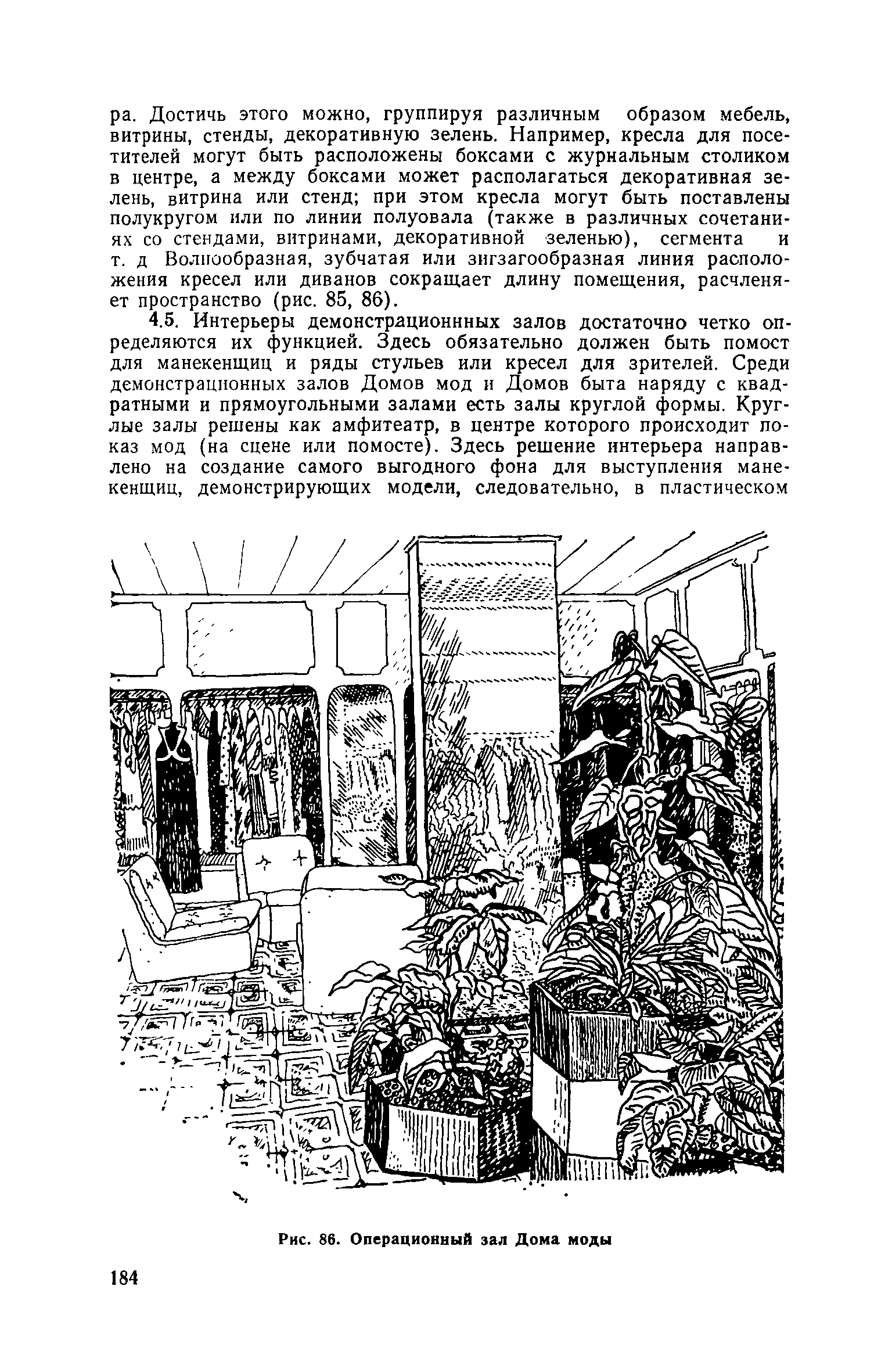 ра. Достичь этого можно, группируя различным образом мебель, витрины, стенды, декоративную зелень. Например, кресла для посетителей могут быть расположены боксами с журнальным столиком в центре, а между боксами может располагаться декоративная зелень, витрина или стенд; при этом кресла могут быть поставлены полукругом или по линии полуовала (также в различных сочетаниях со стендами, витринами, декоративной зеленью), сегмента и т. д Волнообразная, зубчатая или зигзагообразная линия расположения кресел или диванов сокращает длину помещения, расчленяет пространство (рис. 85, 86).

4.5. Интерьеры демонстрационнных залов достаточно четко определяются их функцией. Здесь обязательно должен быть помост для манекенщиц и ряды стульев или кресел для зрителей. Среди демонстрационных залов Домов мод и Домов быта наряду с квадратными и прямоугольными залами есть залы круглой формы. Круглые залы решены как амфитеатр, в центре которого происходит показ мод (на сцене или помосте). Здесь решение интерьера направлено на создание самого выгодного фона для выступления манекенщиц, демонстрирующих модели, следовательно, в пластическом

Рис. 86. Операционный зал Дома моды

184